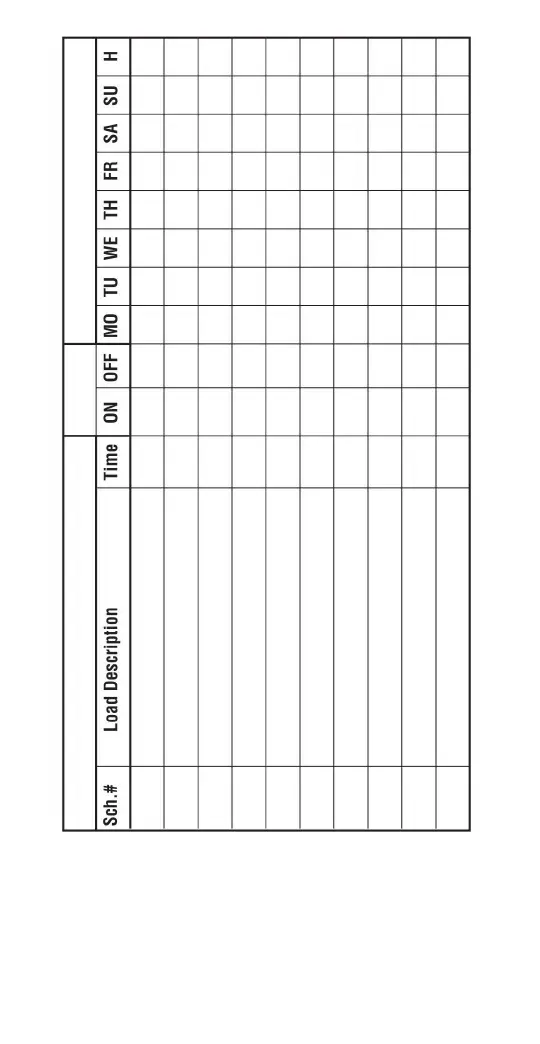 | Sch.# | Load Description | Time | ON | OFF | MO | TU | WE | TH | FR | SA | SU | H |
|---|---|---|---|---|---|---|---|---|---|---|---|---|
| | | | | | | | | | | | | |
| | | | | | | | | | | | | |
| | | | | | | | | | | | | |
| | | | | | | | | | | | | |
| | | | | | | | | | | | | |
| | | | | | | | | | | | | |
| | | | | | | | | | | | | |
| | | | | | | | | | | | | |
| | | | | | | | | | | | | |
| | | | | | | | | | | | | |